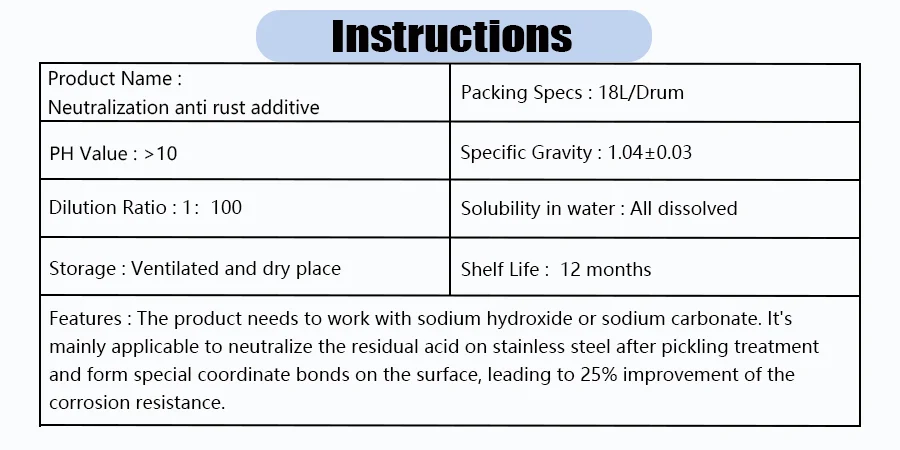 Instructions

| Product Name : Neutralization anti rust additive | Packing Specs : 18L/Drum |
|---|---|
| PH Value : >10 | Specific Gravity : 1.04±0.03 |
| Dilution Ratio : 1:  100 | Solubility in water : All dissolved |
| Storage : Ventilated and dry place | Shelf Life :  12 months |

Features : The product needs to work with sodium hydroxide or sodium carbonate. It's mainly applicable to neutralize the residual acid on stainless steel after pickling treatment and form special coordinate bonds on the surface, leading to 25% improvement of the corrosion resistance.